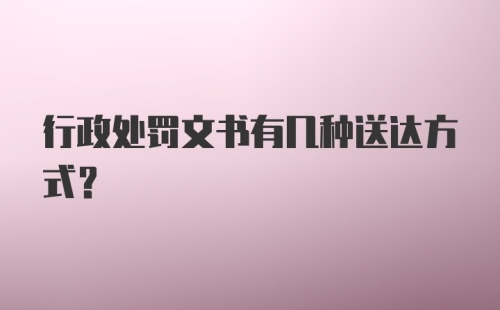 行政处罚文书有几种送达方式？